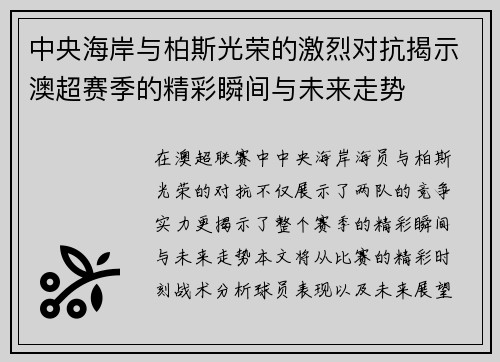 中央海岸与柏斯光荣的激烈对抗揭示澳超赛季的精彩瞬间与未来走势

在澳超联赛中中央海岸海员与柏斯光荣的对抗不仅展示了两队的竞争实力更揭示了整个赛季的精彩瞬间与未来走势本文将从比赛的精彩时刻战术分析球员表现以及未来展望